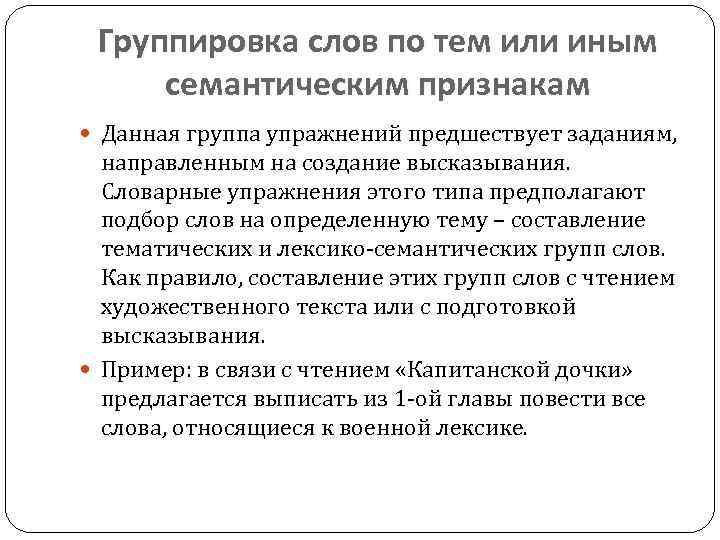 Группировка слов по тем или иным семантическим признакам

Данная группа упражнений предшествует заданиям, направленным на создание высказывания. Словарные упражнения этого типа предполагают подбор слов на определенную тему – составление тематических и лексико-семантических групп слов. Как правило, составление этих групп слов с чтением художественного текста или с подготовкой высказывания.

Пример: в связи с чтением «Капитанской дочки» предлагается выписать из 1-ой главы повести все слова, относящиеся к военной лексике.